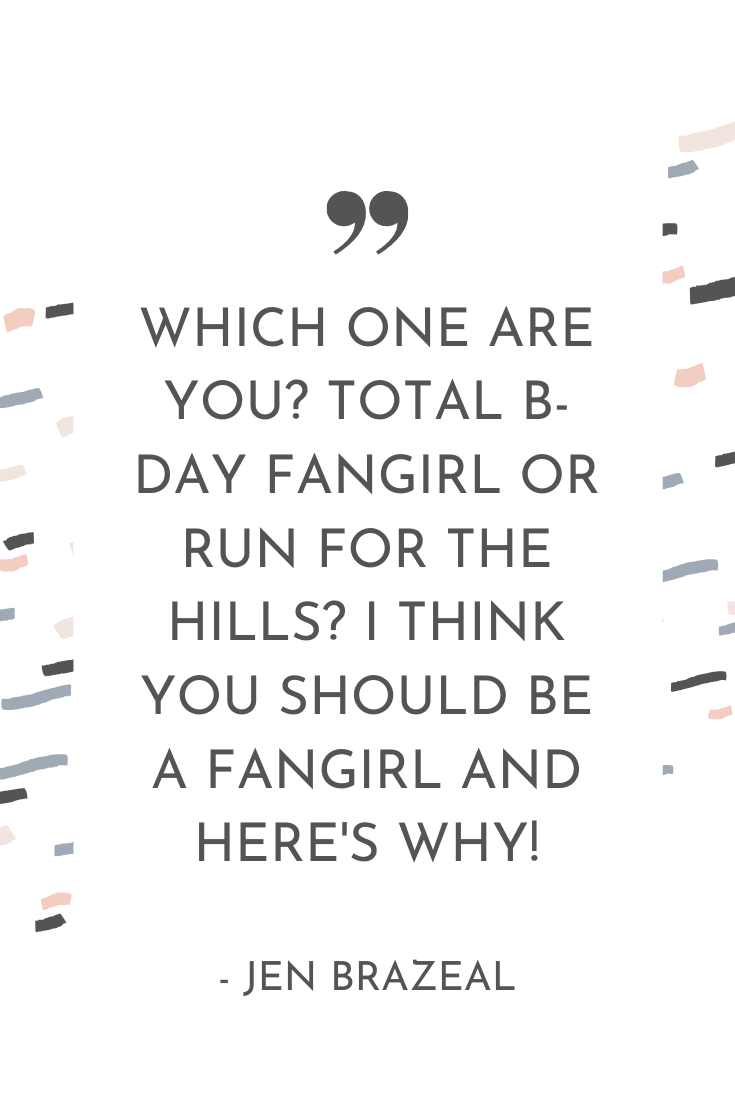 ”

WHICH ONE ARE YOU? TOTAL B-DAY FANGIRL OR RUN FOR THE HILLS? I THINK YOU SHOULD BE A FANGIRL AND HERE'S WHY!

- JEN BRAZEAL